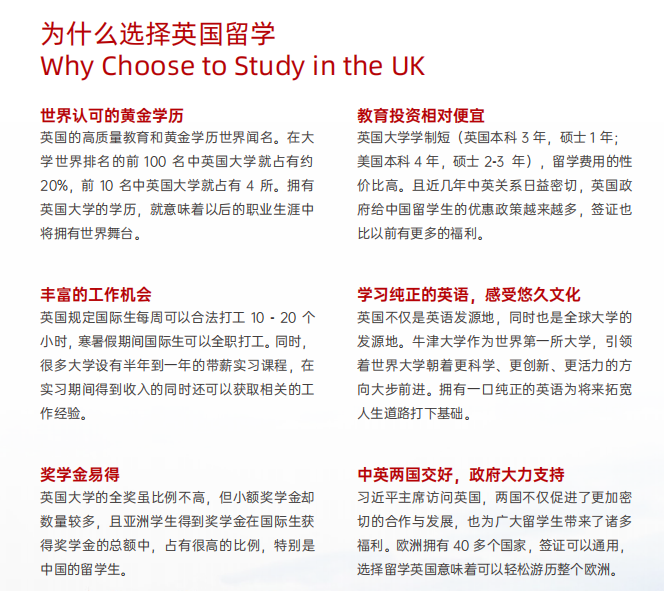 为什么选择英国留学
Why Choose to Study in the UK

世界认可的黄金学历
英国的高质量教育和黄金学历世界闻名。在大学世界排名的前 100 名中英国大学就占有约 20%，前 10 名中英国大学就占有 4 所。拥有英国大学的学历，就意味着以后的职业生涯中将拥有世界舞台。

丰富的工作机会
英国规定国际生每周可以合法打工 10 - 20 个小时，寒暑假期间国际生可以全职打工。同时，很多大学设有半年到一年的带薪实习课程，在实习期间得到收入的同时还可以获取相关的工作经验。

奖学金易得
英国大学的全奖虽比例不高，但小额奖学金却数量较多，且亚洲学生得到奖学金在国际生获得奖学金的总额中，占有很高的比例，特别是中国的留学生。

教育投资相对便宜
英国大学学制短（英国本科 3 年，硕士 1 年；美国本科 4 年，硕士 2-3 年），留学费用的性价比高。且近几年中英关系日益密切，英国政府给中国留学生的优惠政策越来越多，签证也比以前有更多的福利。

学习纯正的英语，感受悠久文化
英国不仅是英语发源地，同时也是全球大学的发源地。牛津大学作为世界第一所大学，引领着世界大学朝着更科学、更创新、更活力的方向大步前进。拥有一口纯正的英语为将来拓宽人生道路打下基础。

中英两国交好，政府大力支持
习近平主席访问英国，两国不仅促进了更加密切的合作与发展，也为广大留学生带来了诸多福利。欧洲拥有 40 多个国家，签证可以通用，选择留学英国意味着可以轻松游历整个欧洲。